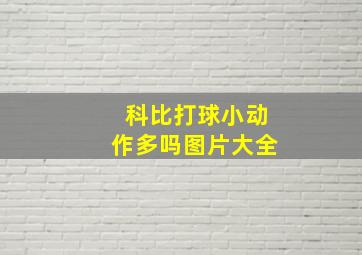 科比打球小动作多吗图片大全